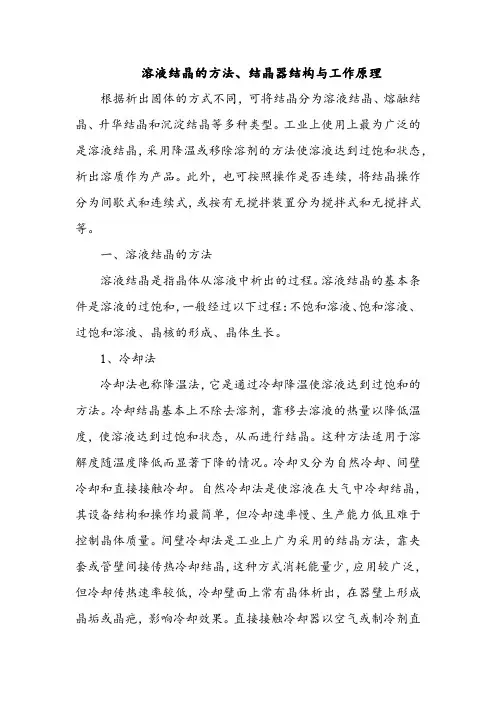 溶液结晶的方法、结晶器结构与工作原理

根据析出固体的方式不同，可将结晶分为溶液结晶、熔融结晶、升华结晶和沉淀结晶等多种类型。工业上使用上最为广泛的是溶液结晶，采用降温或移除溶剂的方法使溶液达到过饱和状态，析出溶质作为产品。此外，也可按照操作是否连续，将结晶操作分为间歇式和连续式，或按有无搅拌装置分为搅拌式和无搅拌式等。

一、溶液结晶的方法

溶液结晶是指晶体从溶液中析出的过程。溶液结晶的基本条件是溶液的过饱和，一般经过以下过程：不饱和溶液、饱和溶液、过饱和溶液、晶核的形成、晶体生长。

1、冷却法

冷却法也称降温法，它是通过冷却降温使溶液达到过饱和的方法。冷却结晶基本上不除去溶剂，靠移去溶液的热量以降低温度，使溶液达到过饱和状态，从而进行结晶。这种方法适用于溶解度随温度降低而显著下降的情况。冷却又分为自然冷却、间壁冷却和直接接触冷却。自然冷却法是使溶液在大气中冷却结晶，其设备结构和操作均最简单，但冷却速率慢、生产能力低且难于控制晶体质量。间壁冷却法是工业上广为采用的结晶方法，靠夹套或管壁间接传热冷却结晶，这种方式消耗能量少，应用较广泛，但冷却传热速率较低，冷却壁面上常有晶体析出，在器壁上形成晶垢或晶疤，影响冷却效果。直接接触冷却器以空气或制冷剂直